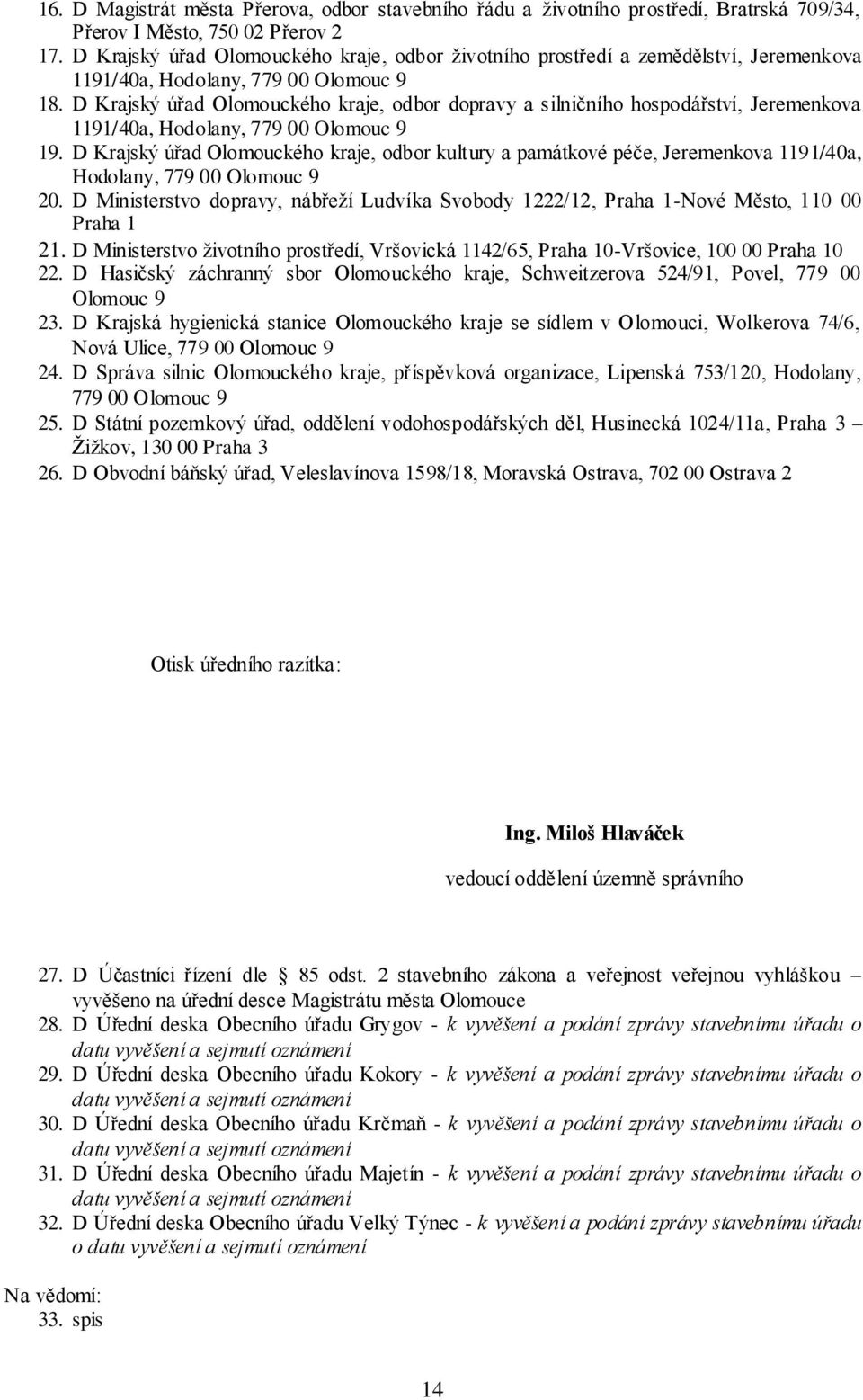 16. D Magistrát města Přerova, odbor stavebního řádu a životního prostředí, Bratrská 709/34, Přerov I Město, 750 02 Přerov 2
17. D Krajský úřad Olomouckého kraje, odbor životního prostředí a zemědělství, Jeremenkova 1191/40a, Hodolany, 779 00 Olomouc 9
18. D Krajský úřad Olomouckého kraje, odbor dopravy a silničního hospodářství, Jeremenkova 1191/40a, Hodolany, 779 00 Olomouc 9
19. D Krajský úřad Olomouckého kraje, odbor kultury a památkové péče, Jeremenkova 1191/40a, Hodolany, 779 00 Olomouc 9
20. D Ministerstvo dopravy, nábřeží Ludvíka Svobody 1222/12, Praha 1-Nové Město, 110 00 Praha 1
21. D Ministerstvo životního prostředí, Vršovická 1142/65, Praha 10-Vršovice, 100 00 Praha 10
22. D Hasičský záchranný sbor Olomouckého kraje, Schweitzerova 524/91, Povel, 779 00 Olomouc 9
23. D Krajská hygienická stanice Olomouckého kraje se sídlem v Olomouci, Wolkerova 74/6, Nová Ulice, 779 00 Olomouc 9
24. D Správa silnic Olomouckého kraje, příspěvková organizace, Lipenská 753/120, Hodolany, 779 00 Olomouc 9
25. D Státní pozemkový úřad, oddělení vodohospodářských děl, Husinecká 1024/11a, Praha 3 Žižkov, 130 00 Praha 3
26. D Obvodní báňský úřad, Veleslavínova 1598/18, Moravská Ostrava, 702 00 Ostrava 2

Otisk úředního razítka:

Ing. Miloš Hlaváček

vedoucí oddělení územně správního

27. D Účastníci řízení dle § 85 odst. 2 stavebního zákona a veřejnost veřejnou vyhláškou – vyvěšeno na úřední desce Magistrátu města Olomouce
28. D Úřední deska Obecního úřadu Grygov - k vyvěšení a podání zprávy stavebnímu úřadu o datu vyvěšení a sejmutí oznámení
29. D Úřední deska Obecního úřadu Kokory - k vyvěšení a podání zprávy stavebnímu úřadu o datu vyvěšení a sejmutí oznámení
30. D Úřední deska Obecního úřadu Krčmaň - k vyvěšení a podání zprávy stavebnímu úřadu o datu vyvěšení a sejmutí oznámení
31. D Úřední deska Obecního úřadu Majetín - k vyvěšení a podání zprávy stavebnímu úřadu o datu vyvěšení a sejmutí oznámení
32. D Úřední deska Obecního úřadu Velký Týnec - k vyvěšení a podání zprávy stavebnímu úřadu o datu vyvěšení a sejmutí oznámení

Na vědomí:
33. spis

14